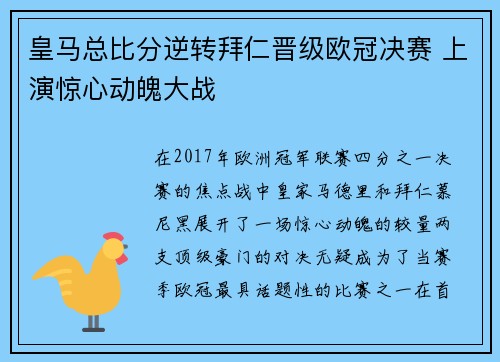 皇马总比分逆转拜仁晋级欧冠决赛 上演惊心动魄大战

在2017年欧洲冠军联赛四分之一决赛的焦点战中皇家马德里和拜仁慕尼黑展开了一场惊心动魄的较量两支顶级豪门的对决无疑成为了当赛季欧冠最具话题性的比赛之一在首